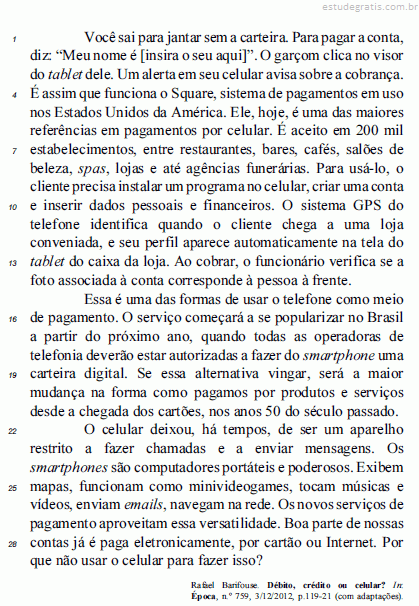 estudegratis.com.br

1 Você sai para jantar sem a carteira. Para pagar a conta, diz: “Meu nome é [insira o seu aqui]”. O garçom clica no visor do tablet dele. Um alerta em seu celular avisa sobre a cobrança.
4 É assim que funciona o Square, sistema de pagamentos em uso nos Estados Unidos da América. Ele, hoje, é uma das maiores referências em pagamentos por celular. É aceito em 200 mil
7 estabelecimentos, entre restaurantes, bares, cafés, salões de beleza, spas, lojas e até agências funerárias. Para usá-lo, o cliente precisa instalar um programa no celular, criar uma conta
10 e inserir dados pessoais e financeiros. O sistema GPS do telefone identifica quando o cliente chega a uma loja conveniada, e seu perfil aparece automaticamente na tela do
13 tablet do caixa da loja. Ao cobrar, o funcionário verifica se a foto associada à conta corresponde à pessoa à frente.

Essa é uma das formas de usar o telefone como meio
16 de pagamento. O serviço começará a se popularizar no Brasil a partir do próximo ano, quando todas as operadoras de telefonia deverão estar autorizadas a fazer do smartphone uma
19 carteira digital. Se essa alternativa vingar, será a maior mudança na forma como pagamos por produtos e serviços desde a chegada dos cartões, nos anos 50 do século passado.

22 O celular deixou, há tempos, de ser um aparelho restrito a fazer chamadas e a enviar mensagens. Os smartphones são computadores portáteis e poderosos. Exibem
25 mapas, funcionam como minivideogames, tocam músicas e vídeos, enviam emails, navegam na rede. Os novos serviços de pagamento aproveitam essa versatilidade. Boa parte de nossas
28 contas já é paga eletronicamente, por cartão ou Internet. Por que não usar o celular para fazer isso?

Rafael Barifouse. Débito, crédito ou celular? In: Época, n.º 759, 3/12/2012, p.119-21 (com adaptações).